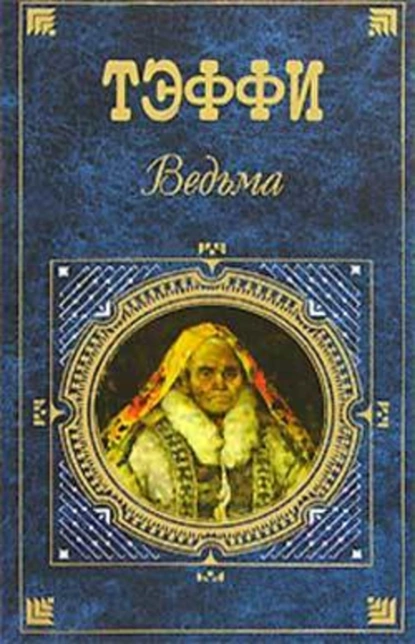 ТЭФФИ

Ведьма